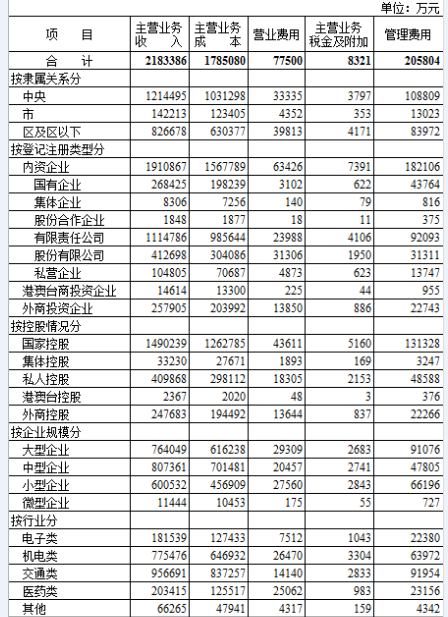 单位：万元

| 项　　目 | 主营业务收　　入 | 主营业务成　　本 | 营业费用 | 主营业务税金及附加 | 管理费用 |
|---|---|---|---|---|---|
| 合　　计 | 2183386 | 1785080 | 77500 | 8321 | 205804 |
| 按隶属关系分 | | | | | |
| 中央 | 1214495 | 1031298 | 33335 | 3797 | 108809 |
| 市 | 142213 | 123405 | 4352 | 353 | 13023 |
| 区及区以下 | 826678 | 630377 | 39813 | 4171 | 83972 |
| 按登记注册类型分 | | | | | |
| 内资企业 | 1910867 | 1567789 | 63426 | 7391 | 182106 |
| 国有企业 | 268425 | 198239 | 3102 | 622 | 43764 |
| 集体企业 | 8306 | 7256 | 140 | 79 | 816 |
| 股份合作企业 | 1848 | 1877 | 18 | 11 | 375 |
| 有限责任公司 | 1114786 | 985644 | 23988 | 4106 | 92093 |
| 股份有限公司 | 412698 | 304086 | 31306 | 1950 | 31311 |
| 私营企业 | 104805 | 70687 | 4873 | 623 | 13747 |
| 港澳台商投资企业 | 14614 | 13300 | 225 | 44 | 955 |
| 外商投资企业 | 257905 | 203992 | 13850 | 886 | 22743 |
| 按控股情况分 | | | | | |
| 国家控股 | 1490239 | 1262785 | 43611 | 5160 | 131328 |
| 集体控股 | 33230 | 27671 | 1893 | 169 | 3247 |
| 私人控股 | 409868 | 298112 | 18305 | 2153 | 48588 |
| 港澳台控股 | 2367 | 2020 | 48 | 3 | 376 |
| 外商控股 | 247683 | 194492 | 13644 | 837 | 22266 |
| 按企业规模分 | | | | | |
| 大型企业 | 764049 | 616238 | 29309 | 2683 | 91076 |
| 中型企业 | 807361 | 701481 | 20457 | 2741 | 47805 |
| 小型企业 | 600532 | 456909 | 27560 | 2843 | 66196 |
| 微型企业 | 11444 | 10453 | 175 | 55 | 727 |
| 按行业分 | | | | | |
| 电子类 | 181539 | 127433 | 7512 | 1043 | 22380 |
| 机电类 | 775476 | 646932 | 26470 | 3304 | 63972 |
| 交通类 | 956691 | 837257 | 14140 | 2833 | 91954 |
| 医药类 | 203415 | 125517 | 25062 | 983 | 23156 |
| 其他 | 66265 | 47941 | 4317 | 159 | 4342 |